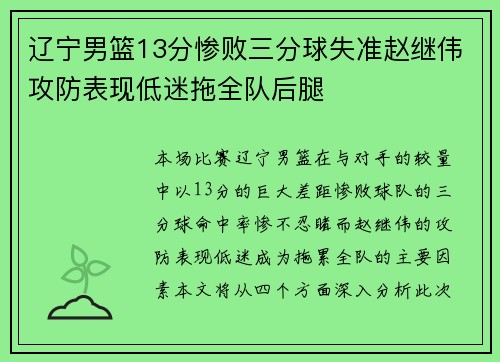 辽宁男篮13分惨败三分球失准赵继伟攻防表现低迷拖全队后腿

本场比赛辽宁男篮在与对手的较量中以13分的巨大差距惨败球队的三分球命中率惨不忍睹而赵继伟的攻防表现低迷成为拖累全队的主要因素本文将从四个方面深入分析此次